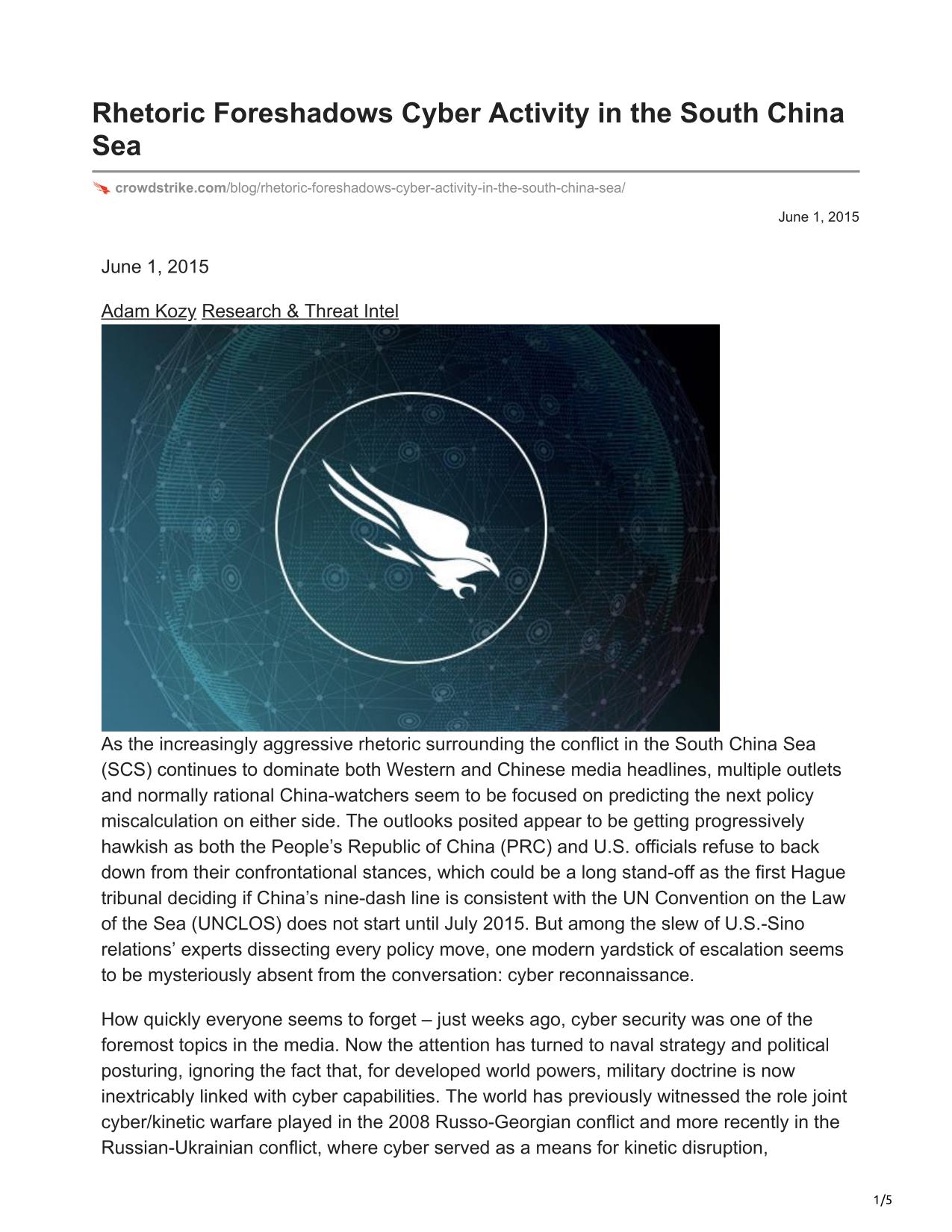 Rhetoric Foreshadows Cyber Activity in the South China Sea

crowdstrike.com/blog/rhetoric-foreshadows-cyber-activity-in-the-south-china-sea/

June 1, 2015

June 1, 2015

Adam Kozy Research & Threat Intel

As the increasingly aggressive rhetoric surrounding the conflict in the South China Sea (SCS) continues to dominate both Western and Chinese media headlines, multiple outlets and normally rational China-watchers seem to be focused on predicting the next policy miscalculation on either side. The outlooks posited appear to be getting progressively hawkish as both the People's Republic of China (PRC) and U.S. officials refuse to back down from their confrontational stances, which could be a long stand-off as the first Hague tribunal deciding if China's nine-dash line is consistent with the UN Convention on the Law of the Sea (UNCLOS) does not start until July 2015. But among the slew of U.S.-Sino relations' experts dissecting every policy move, one modern yardstick of escalation seems to be mysteriously absent from the conversation: cyber reconnaissance.

How quickly everyone seems to forget – just weeks ago, cyber security was one of the foremost topics in the media. Now the attention has turned to naval strategy and political posturing, ignoring the fact that, for developed world powers, military doctrine is now inextricably linked with cyber capabilities. The world has previously witnessed the role joint cyber/kinetic warfare played in the 2008 Russo-Georgian conflict and more recently in the Russian-Ukrainian conflict, where cyber served as a means for kinetic disruption,

1/5